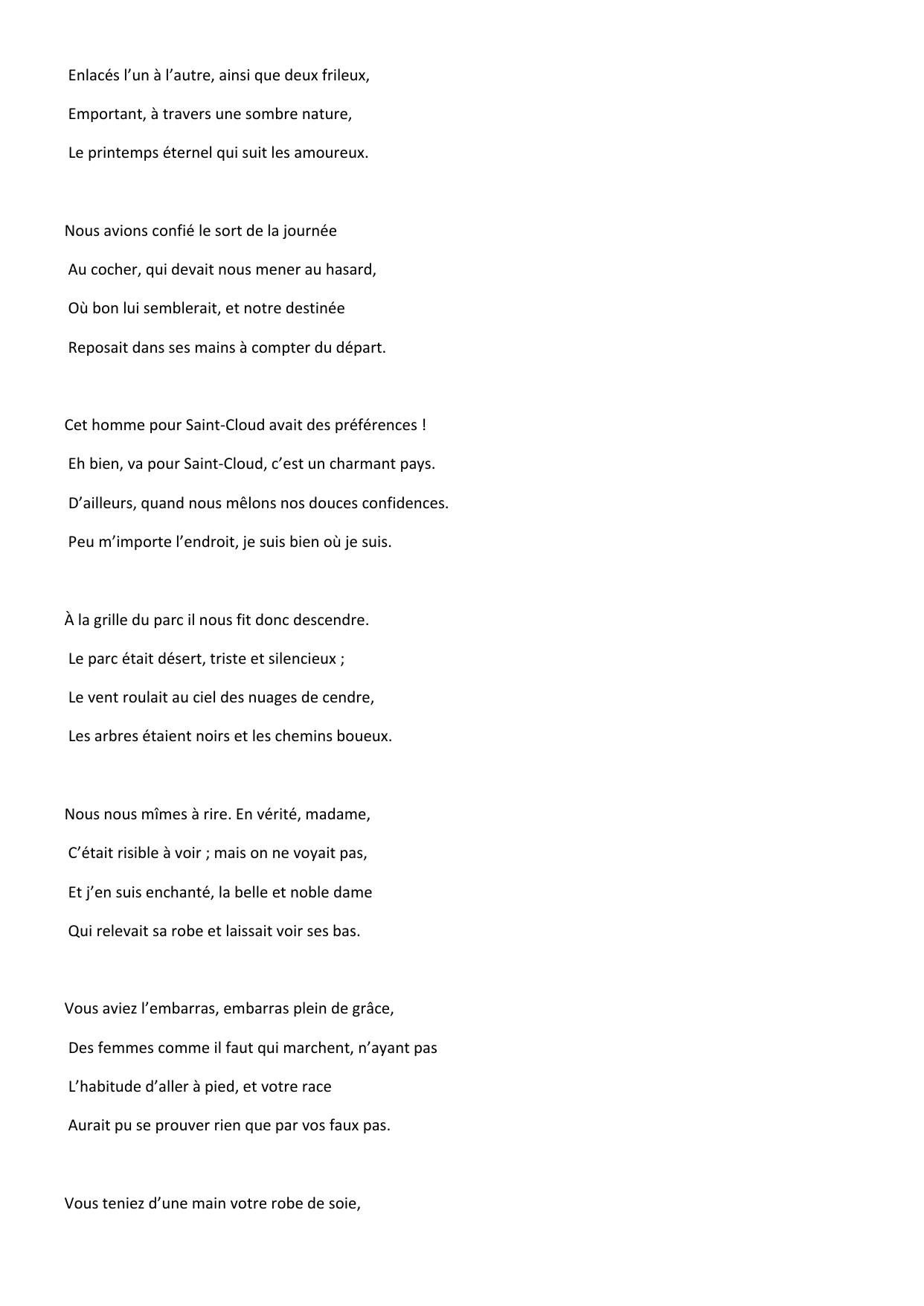 Enlacés l’un à l’autre, ainsi que deux frileux,
Emportant, à travers une sombre nature,
Le printemps éternel qui suit les amoureux.

Nous avions confié le sort de la journée
Au cocher, qui devait nous mener au hasard,
Où bon lui semblerait, et notre destinée
Reposait dans ses mains à compter du départ.

Cet homme pour Saint-Cloud avait des préférences !
Eh bien, va pour Saint-Cloud, c’est un charmant pays.
D’ailleurs, quand nous mêlons nos douces confidences.
Peu m’importe l’endroit, je suis bien où je suis.

À la grille du parc il nous fit donc descendre.
Le parc était désert, triste et silencieux ;
Le vent roulait au ciel des nuages de cendre,
Les arbres étaient noirs et les chemins boueux.

Nous nous mîmes à rire. En vérité, madame,
C’était risible à voir ; mais on ne voyait pas,
Et j’en suis enchanté, la belle et noble dame
Qui relevait sa robe et laissait voir ses bas.

Vous aviez l’embarras, embarras plein de grâce,
Des femmes comme il faut qui marchent, n’ayant pas
L’habitude d’aller à pied, et votre race
Aurait pu se prouver rien que par vos faux pas.

Vous teniez d’une main votre robe de soie,